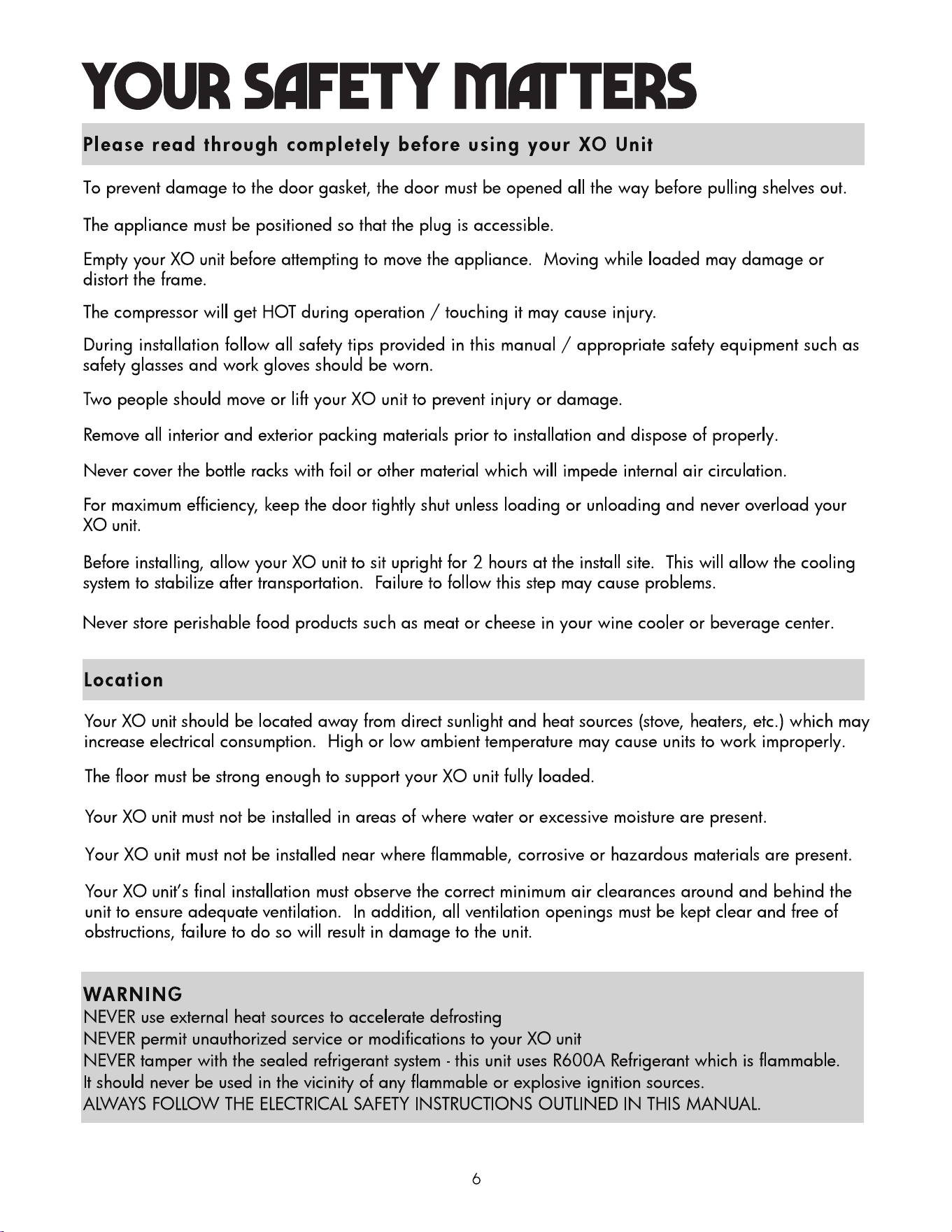 YOUR SAFETY MATTERS

Please read through completely before using your XO Unit

To prevent damage to the door gasket, the door must be opened all the way before pulling shelves out.

The appliance must be positioned so that the plug is accessible.

Empty your XO unit before attempting to move the appliance. Moving while loaded may damage or distort the frame.

The compressor will get HOT during operation / touching it may cause injury.

During installation follow all safety tips provided in this manual / appropriate safety equipment such as safety glasses and work gloves should be worn.

Two people should move or lift your XO unit to prevent injury or damage.

Remove all interior and exterior packing materials prior to installation and dispose of properly.

Never cover the bottle racks with foil or other material which will impede internal air circulation.

For maximum efficiency, keep the door tightly shut unless loading or unloading and never overload your XO unit.

Before installing, allow your XO unit to sit upright for 2 hours at the install site. This will allow the cooling system to stabilize after transportation. Failure to follow this step may cause problems.

Never store perishable food products such as meat or cheese in your wine cooler or beverage center.

Location

Your XO unit should be located away from direct sunlight and heat sources (stove, heaters, etc.) which may increase electrical consumption. High or low ambient temperature may cause units to work improperly.

The floor must be strong enough to support your XO unit fully loaded.

Your XO unit must not be installed in areas of where water or excessive moisture are present.

Your XO unit must not be installed near where flammable, corrosive or hazardous materials are present.

Your XO unit's final installation must observe the correct minimum air clearances around and behind the unit to ensure adequate ventilation. In addition, all ventilation openings must be kept clear and free of obstructions, failure to do so will result in damage to the unit.

WARNING
NEVER use external heat sources to accelerate defrosting
NEVER permit unauthorized service or modifications to your XO unit
NEVER tamper with the sealed refrigerant system - this unit uses R600A Refrigerant which is flammable. It should never be used in the vicinity of any flammable or explosive ignition sources.
ALWAYS FOLLOW THE ELECTRICAL SAFETY INSTRUCTIONS OUTLINED IN THIS MANUAL.

6